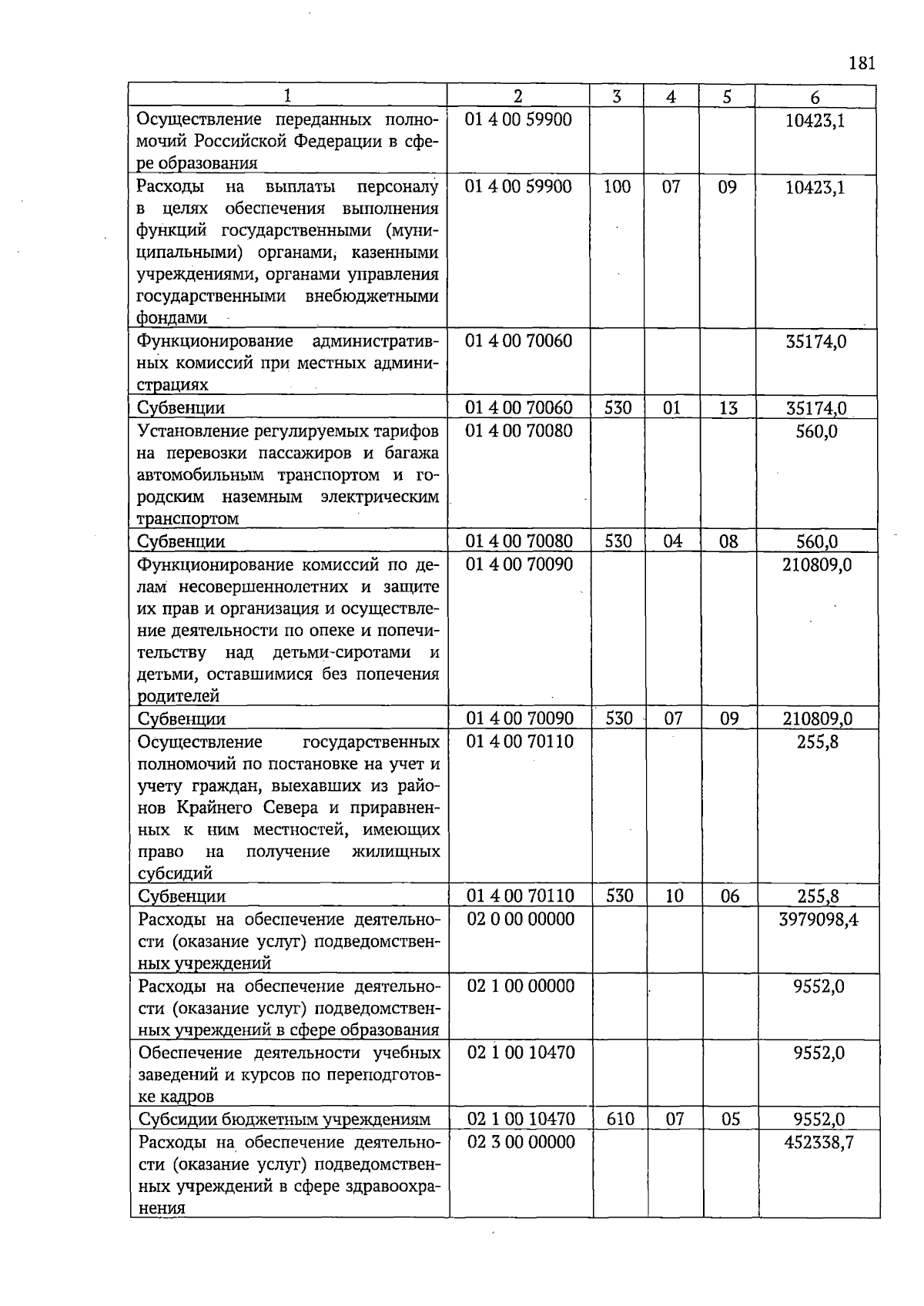 181

| 1 | 2 | 3 | 4 | 5 | 6 |
|---|---|---|---|---|---|
| Осуществление переданных полномочий Российской Федерации в сфере образования | 01 4 00 59900 | | | | 10423,1 |
| Расходы на выплаты персоналу в целях обеспечения выполнения функций государственными (муниципальными) органами, казенными учреждениями, органами управления государственными внебюджетными фондами | 01 4 00 59900 | 100 | 07 | 09 | 10423,1 |
| Функционирование административных комиссий при местных администрациях | 01 4 00 70060 | | | | 35174,0 |
| Субвенции | 01 4 00 70060 | 530 | 01 | 13 | 35174,0 |
| Установление регулируемых тарифов на перевозки пассажиров и багажа автомобильным транспортом и городским наземным электрическим транспортом | 01 4 00 70080 | | | | 560,0 |
| Субвенции | 01 4 00 70080 | 530 | 04 | 08 | 560,0 |
| Функционирование комиссий по делам несовершеннолетних и защите их прав и организация и осуществление деятельности по опеке и попечительству над детьми-сиротами и детьми, оставшимися без попечения родителей | 01 4 00 70090 | | | | 210809,0 |
| Субвенции | 01 4 00 70090 | 530 | 07 | 09 | 210809,0 |
| Осуществление государственных полномочий по постановке на учет и учету граждан, выехавших из районов Крайнего Севера и приравненных к ним местностей, имеющих право на получение жилищных субсидий | 01 4 00 70110 | | | | 255,8 |
| Субвенции | 01 4 00 70110 | 530 | 10 | 06 | 255,8 |
| Расходы на обеспечение деятельности (оказание услуг) подведомственных учреждений | 02 0 00 00000 | | | | 3979098,4 |
| Расходы на обеспечение деятельности (оказание услуг) подведомственных учреждений в сфере образования | 02 1 00 00000 | | | | 9552,0 |
| Обеспечение деятельности учебных заведений и курсов по переподготовке кадров | 02 1 00 10470 | | | | 9552,0 |
| Субсидии бюджетным учреждениям | 02 1 00 10470 | 610 | 07 | 05 | 9552,0 |
| Расходы на обеспечение деятельности (оказание услуг) подведомственных учреждений в сфере здравоохранения | 02 3 00 00000 | | | | 452338,7 |